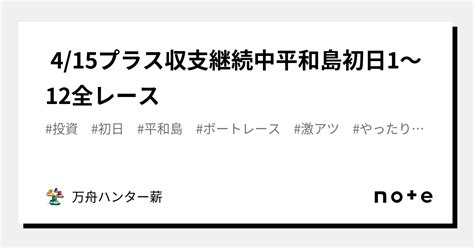 4/15プラス収支継続中平和島初日1〜12全レース

#投資 #初日 #平和島 #ボートレース #激アツ #やったり…

万舟ハンター薪

note